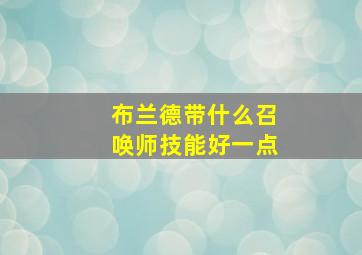 布兰德带什么召唤师技能好一点